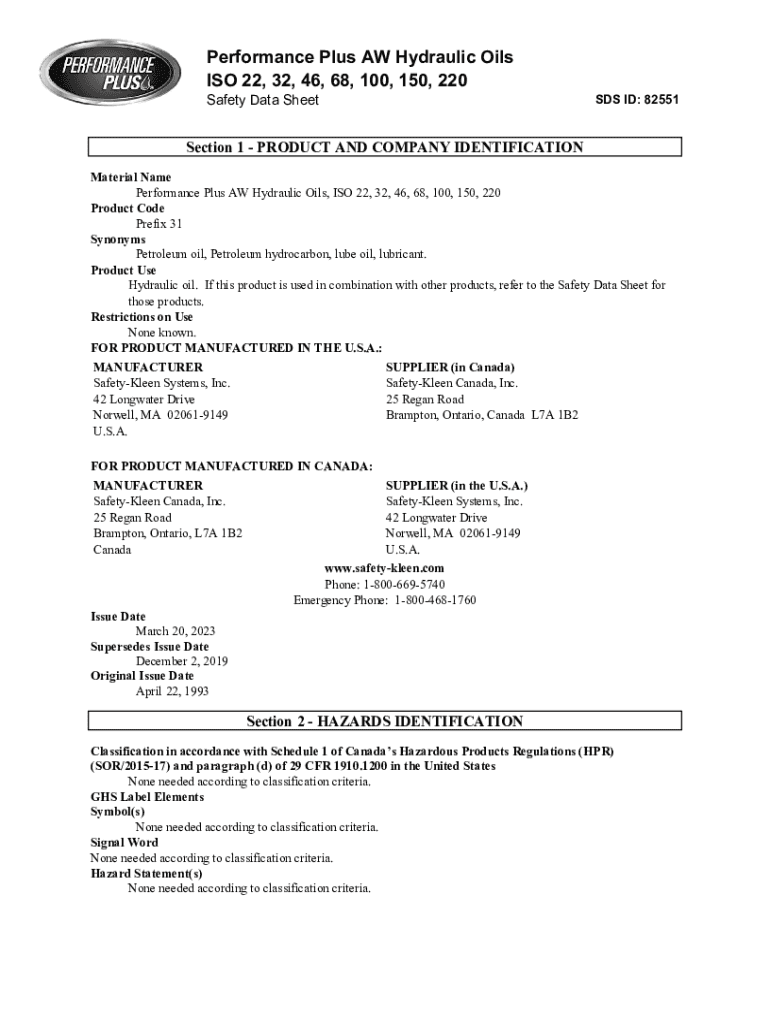 PERFORMANCE PLUS

Performance Plus AW Hydraulic Oils
ISO 22, 32, 46, 68, 100, 150, 220
Safety Data Sheet

SDS ID: 82551

Section 1 - PRODUCT AND COMPANY IDENTIFICATION

Material Name
Performance Plus AW Hydraulic Oils, ISO 22, 32, 46, 68, 100, 150, 220
Product Code
Prefix 31
Synonyms
Petroleum oil, Petroleum hydrocarbon, lube oil, lubricant.
Product Use
Hydraulic oil. If this product is used in combination with other products, refer to the Safety Data Sheet for those products.
Restrictions on Use
None known.
FOR PRODUCT MANUFACTURED IN THE U.S.A.:

MANUFACTURER
Safety-Kleen Systems, Inc.
42 Longwater Drive
Norwell, MA 02061-9149
U.S.A.

SUPPLIER (in Canada)
Safety-Kleen Canada, Inc.
25 Regan Road
Brampton, Ontario, Canada L7A 1B2

FOR PRODUCT MANUFACTURED IN CANADA:

MANUFACTURER
Safety-Kleen Canada, Inc.
25 Regan Road
Brampton, Ontario, L7A 1B2
Canada

SUPPLIER (in the U.S.A.)
Safety-Kleen Systems, Inc.
42 Longwater Drive
Norwell, MA 02061-9149
U.S.A.

www.safety-kleen.com
Phone: 1-800-669-5740
Emergency Phone: 1-800-468-1760

Issue Date
March 20, 2023
Supersedes Issue Date
December 2, 2019
Original Issue Date
April 22, 1993

Section 2 - HAZARDS IDENTIFICATION

Classification in accordance with Schedule 1 of Canada's Hazardous Products Regulations (HPR) (SOR/2015-17) and paragraph (d) of 29 CFR 1910.1200 in the United States
None needed according to classification criteria.
GHS Label Elements
Symbol(s)
None needed according to classification criteria.
Signal Word
None needed according to classification criteria.
Hazard Statement(s)
None needed according to classification criteria.